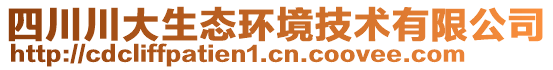 四川川大生态环境技术有限公司
http://cdcliffpatien1.cn.coovee.com